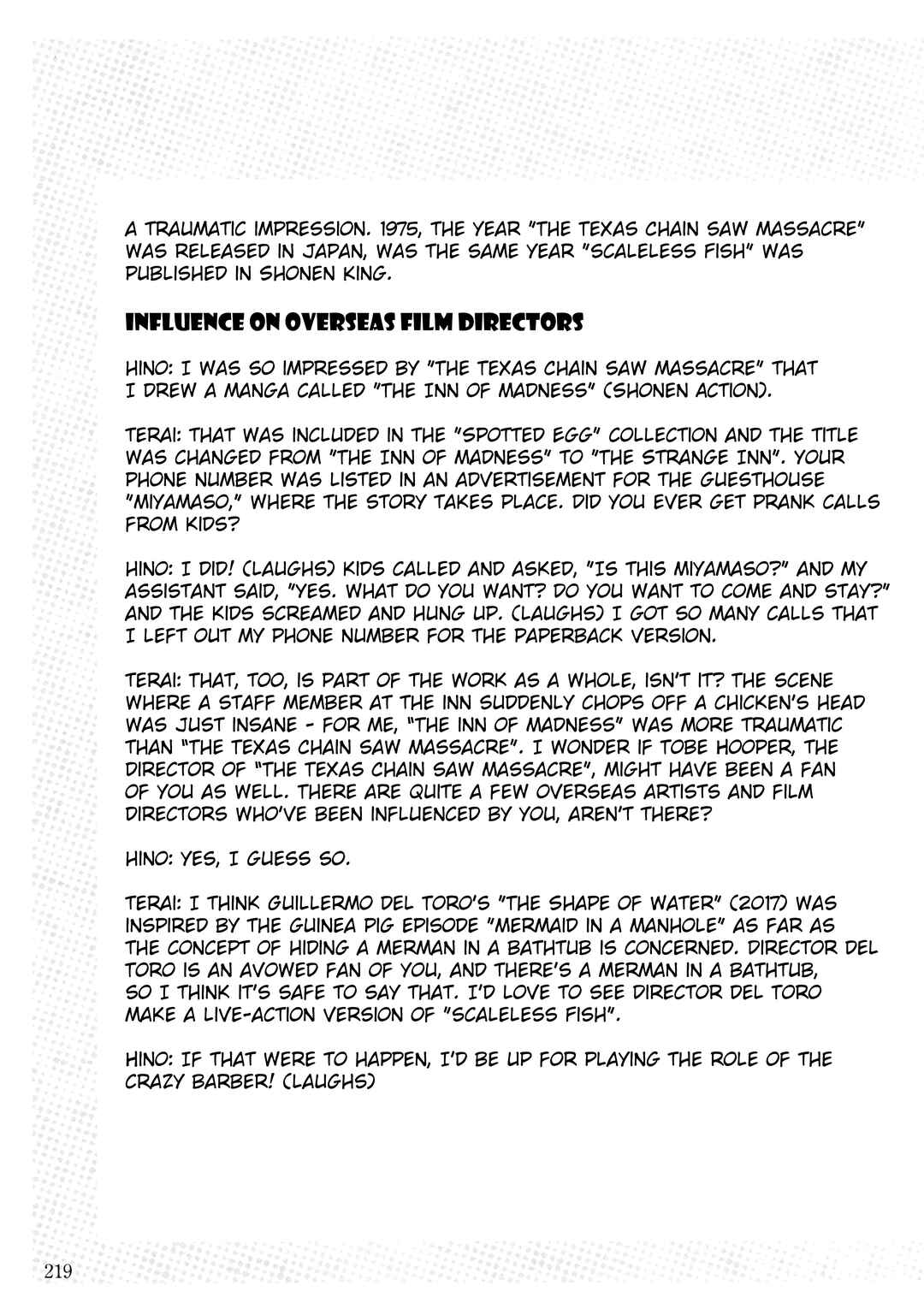 A TRAUMATIC IMPRESSION. 1975, THE YEAR "THE TEXAS CHAIN SAW MASSACRE" WAS RELEASED IN JAPAN, WAS THE SAME YEAR "SCALELESS FISH" WAS PUBLISHED IN SHONEN KING.

INFLUENCE ON OVERSEAS FILM DIRECTORS

HINO: I WAS SO IMPRESSED BY "THE TEXAS CHAIN SAW MASSACRE" THAT I DREW A MANGA CALLED "THE INN OF MADNESS" (SHONEN ACTION).

TERAI: THAT WAS INCLUDED IN THE "SPOTTED EGG" COLLECTION AND THE TITLE WAS CHANGED FROM "THE INN OF MADNESS" TO "THE STRANGE INN". YOUR PHONE NUMBER WAS LISTED IN AN ADVERTISEMENT FOR THE GUESTHOUSE "MIYAMASO," WHERE THE STORY TAKES PLACE. DID YOU EVER GET PRANK CALLS FROM KIDS?

HINO: I DID! (LAUGHS) KIDS CALLED AND ASKED, "IS THIS MIYAMASO?" AND MY ASSISTANT SAID, "YES. WHAT DO YOU WANT? DO YOU WANT TO COME AND STAY?" AND THE KIDS SCREAMED AND HUNG UP. (LAUGHS) I GOT SO MANY CALLS THAT I LEFT OUT MY PHONE NUMBER FOR THE PAPERBACK VERSION.

TERAI: THAT, TOO, IS PART OF THE WORK AS A WHOLE, ISN'T IT? THE SCENE WHERE A STAFF MEMBER AT THE INN SUDDENLY CHOPS OFF A CHICKEN'S HEAD WAS JUST INSANE - FOR ME, "THE INN OF MADNESS" WAS MORE TRAUMATIC THAN "THE TEXAS CHAIN SAW MASSACRE". I WONDER IF TOBE HOOPER, THE DIRECTOR OF "THE TEXAS CHAIN SAW MASSACRE", MIGHT HAVE BEEN A FAN OF YOU AS WELL. THERE ARE QUITE A FEW OVERSEAS ARTISTS AND FILM DIRECTORS WHO'VE BEEN INFLUENCED BY YOU, AREN'T THERE?

HINO: YES, I GUESS SO.

TERAI: I THINK GUILLERMO DEL TORO'S "THE SHAPE OF WATER" (2017) WAS INSPIRED BY THE GUINEA PIG EPISODE "MERMAID IN A MANHOLE" AS FAR AS THE CONCEPT OF HIDING A MERMAN IN A BATHTUB IS CONCERNED. DIRECTOR DEL TORO IS AN AVOWED FAN OF YOU, AND THERE'S A MERMAN IN A BATHTUB, SO I THINK IT'S SAFE TO SAY THAT. I'D LOVE TO SEE DIRECTOR DEL TORO MAKE A LIVE-ACTION VERSION OF "SCALELESS FISH".

HINO: IF THAT WERE TO HAPPEN, I'D BE UP FOR PLAYING THE ROLE OF THE CRAZY BARBER! (LAUGHS)

219